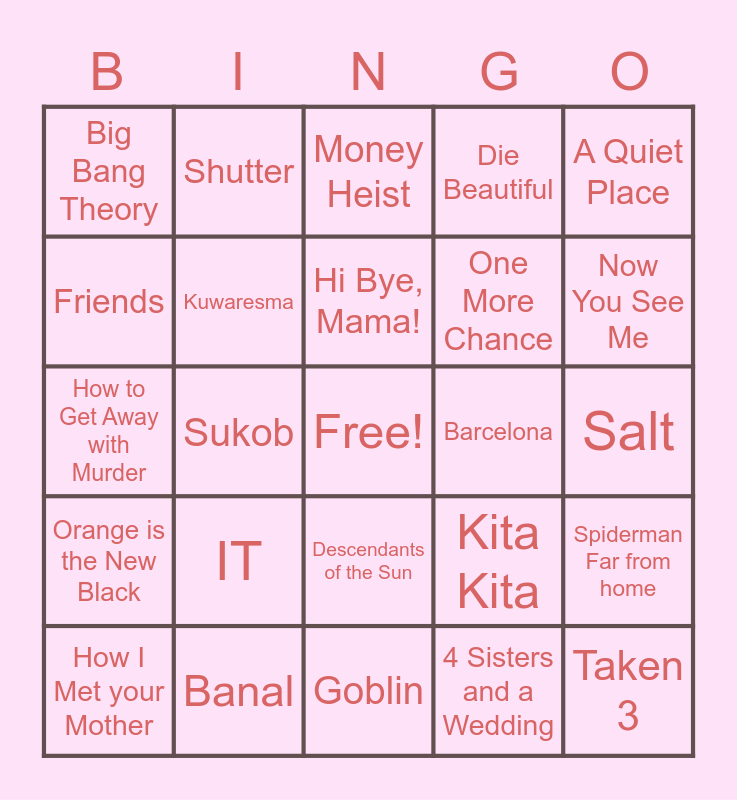 | B | I | N | G | O |
|---|---|---|---|---|
| Big Bang Theory | Shutter | Money Heist | Die Beautiful | A Quiet Place |
| Friends | Kuwaresma | Hi Bye, Mama! | One More Chance | Now You See Me |
| How to Get Away with Murder | Sukob | Free! | Barcelona | Salt |
| Orange is the New Black | IT | Descendants of the Sun | Kita Kita | Spiderman Far from home |
| How I Met your Mother | Banal | Goblin | 4 Sisters and a Wedding | Taken 3 |